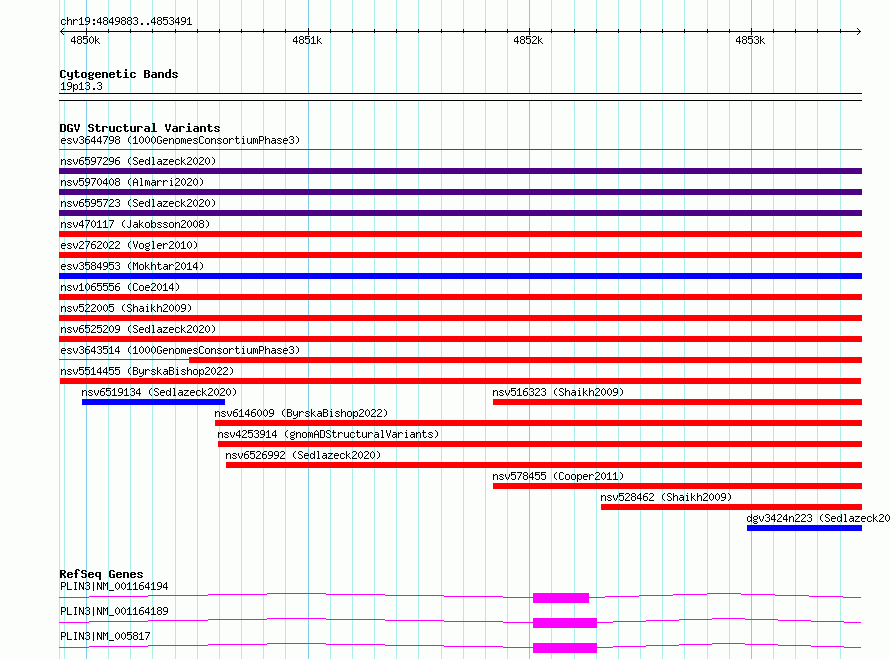 chr19:4849883..4853491

4850k
4851k
4852k
4853k

Cytogenetic Bands
19p13.3

DGV Structural Variants
esv3644798 (1000GenomesConsortiumPhase3)
nsv6597296 (Sedlazeck2020)
nsv5970408 (Almarri2020)
nsv6595723 (Sedlazeck2020)
nsv470117 (Jakobsson2008)
esv2762022 (Vogler2010)
esv3584953 (Mokhtar2014)
nsv1065556 (Coe2014)
nsv522005 (Shaikh2009)
nsv6525209 (Sedlazeck2020)
esv3643514 (1000GenomesConsortiumPhase3)
nsv5514455 (ByrskaBishop2022)
nsv6519134 (Sedlazeck2020)
nsv516323 (Shaikh2009)
nsv6146009 (ByrskaBishop2022)
nsv4253914 (gnomADStructuralVariants)
nsv6526992 (Sedlazeck2020)
nsv578455 (Cooper2011)
nsv528462 (Shaikh2009)
dgv3424n223 (Sedlazeck20

RefSeq Genes
PLIN3|NM_001164194
PLIN3|NM_001164189
PLIN3|NM_005817